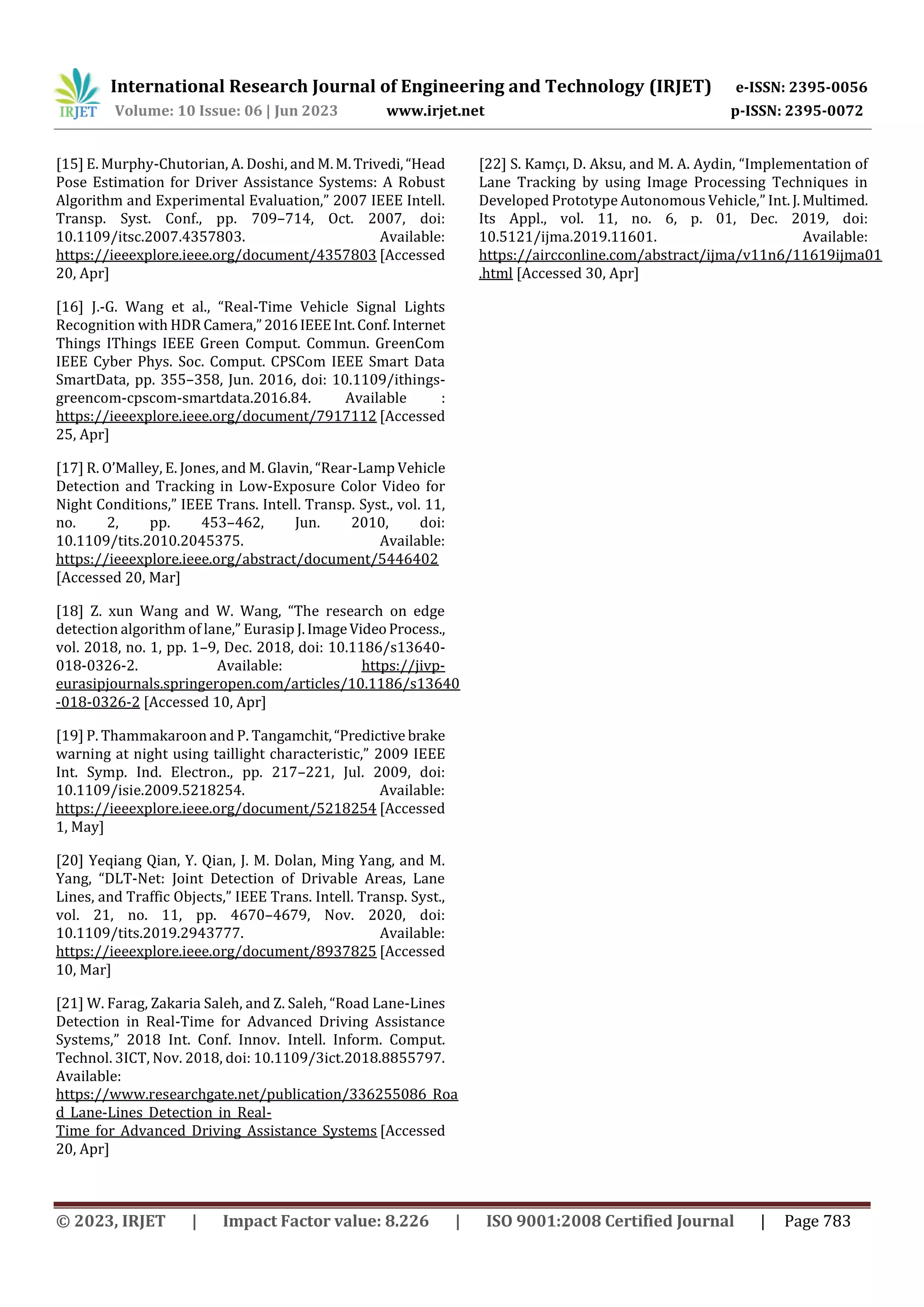 IRJET International Research Journal of Engineering and Technology (IRJET) e-ISSN: 2395-0056
Volume: 10 Issue: 06 | Jun 2023 www.irjet.net p-ISSN: 2395-0072

[15] E. Murphy-Chutorian, A. Doshi, and M. M. Trivedi, “Head Pose Estimation for Driver Assistance Systems: A Robust Algorithm and Experimental Evaluation,” 2007 IEEE Intell. Transp. Syst. Conf., pp. 709–714, Oct. 2007, doi: 10.1109/itsc.2007.4357803. Available: https://ieeexplore.ieee.org/document/4357803 [Accessed 20, Apr]

[16] J.-G. Wang et al., “Real-Time Vehicle Signal Lights Recognition with HDR Camera,” 2016 IEEE Int. Conf. Internet Things IThings IEEE Green Comput. Commun. GreenCom IEEE Cyber Phys. Soc. Comput. CPSCom IEEE Smart Data SmartData, pp. 355–358, Jun. 2016, doi: 10.1109/ithings-greencom-cpscom-smartdata.2016.84. Available : https://ieeexplore.ieee.org/document/7917112 [Accessed 25, Apr]

[17] R. O’Malley, E. Jones, and M. Glavin, “Rear-Lamp Vehicle Detection and Tracking in Low-Exposure Color Video for Night Conditions,” IEEE Trans. Intell. Transp. Syst., vol. 11, no. 2, pp. 453–462, Jun. 2010, doi: 10.1109/tits.2010.2045375. Available: https://ieeexplore.ieee.org/abstract/document/5446402 [Accessed 20, Mar]

[18] Z. xun Wang and W. Wang, “The research on edge detection algorithm of lane,” Eurasip J. Image Video Process., vol. 2018, no. 1, pp. 1–9, Dec. 2018, doi: 10.1186/s13640-018-0326-2. Available: https://jivp-eurasipjournals.springeropen.com/articles/10.1186/s13640-018-0326-2 [Accessed 10, Apr]

[19] P. Thammakaroon and P. Tangamchit, “Predictive brake warning at night using taillight characteristic,” 2009 IEEE Int. Symp. Ind. Electron., pp. 217–221, Jul. 2009, doi: 10.1109/isie.2009.5218254. Available: https://ieeexplore.ieee.org/document/5218254 [Accessed 1, May]

[20] Yeqiang Qian, Y. Qian, J. M. Dolan, Ming Yang, and M. Yang, “DLT-Net: Joint Detection of Drivable Areas, Lane Lines, and Traffic Objects,” IEEE Trans. Intell. Transp. Syst., vol. 21, no. 11, pp. 4670–4679, Nov. 2020, doi: 10.1109/tits.2019.2943777. Available: https://ieeexplore.ieee.org/document/8937825 [Accessed 10, Mar]

[21] W. Farag, Zakaria Saleh, and Z. Saleh, “Road Lane-Lines Detection in Real-Time for Advanced Driving Assistance Systems,” 2018 Int. Conf. Innov. Intell. Inform. Comput. Technol. 3ICT, Nov. 2018, doi: 10.1109/3ict.2018.8855797. Available: https://www.researchgate.net/publication/336255086_Road_Lane-Lines_Detection_in_Real-Time_for_Advanced_Driving_Assistance_Systems [Accessed 20, Apr]

[22] S. Kamçı, D. Aksu, and M. A. Aydin, “Implementation of Lane Tracking by using Image Processing Techniques in Developed Prototype Autonomous Vehicle,” Int. J. Multimed. Its Appl., vol. 11, no. 6, p. 01, Dec. 2019, doi: 10.5121/ijma.2019.11601. Available: https://aircconline.com/abstract/ijma/v11n6/11619ijma01.html [Accessed 30, Apr]

© 2023, IRJET | Impact Factor value: 8.226 | ISO 9001:2008 Certified Journal | Page 783